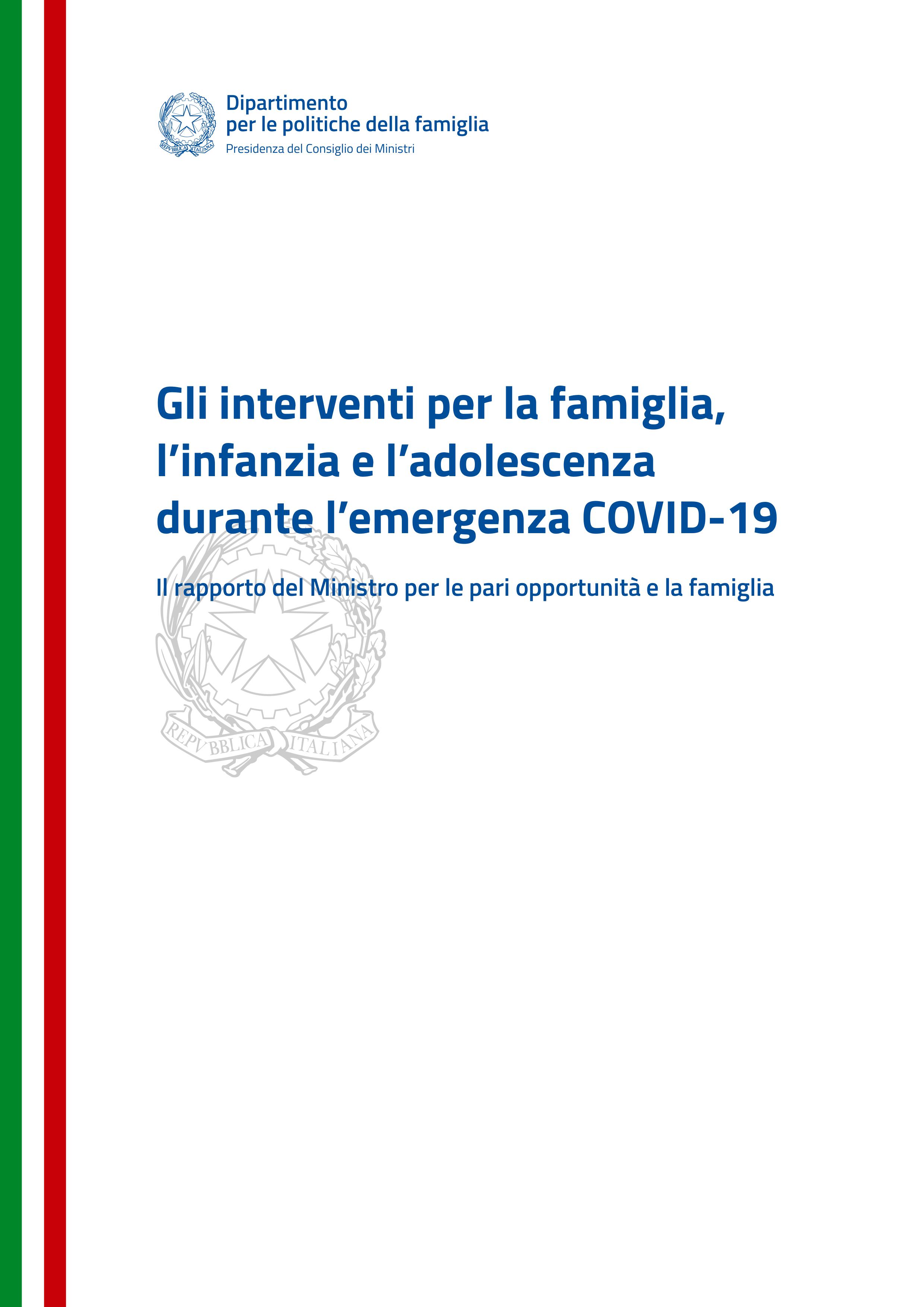 Dipartimento
per le politiche della famiglia
Presidenza del Consiglio dei Ministri

Gli interventi per la famiglia, l'infanzia e l'adolescenza durante l'emergenza COVID-19

Il rapporto del Ministro per le pari opportunità e la famiglia

REPVBBLICA ITALIANA